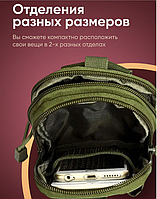 Отделения разных размеров

Вы сможете компактно расположить свои вещи в 2-х разных отделах